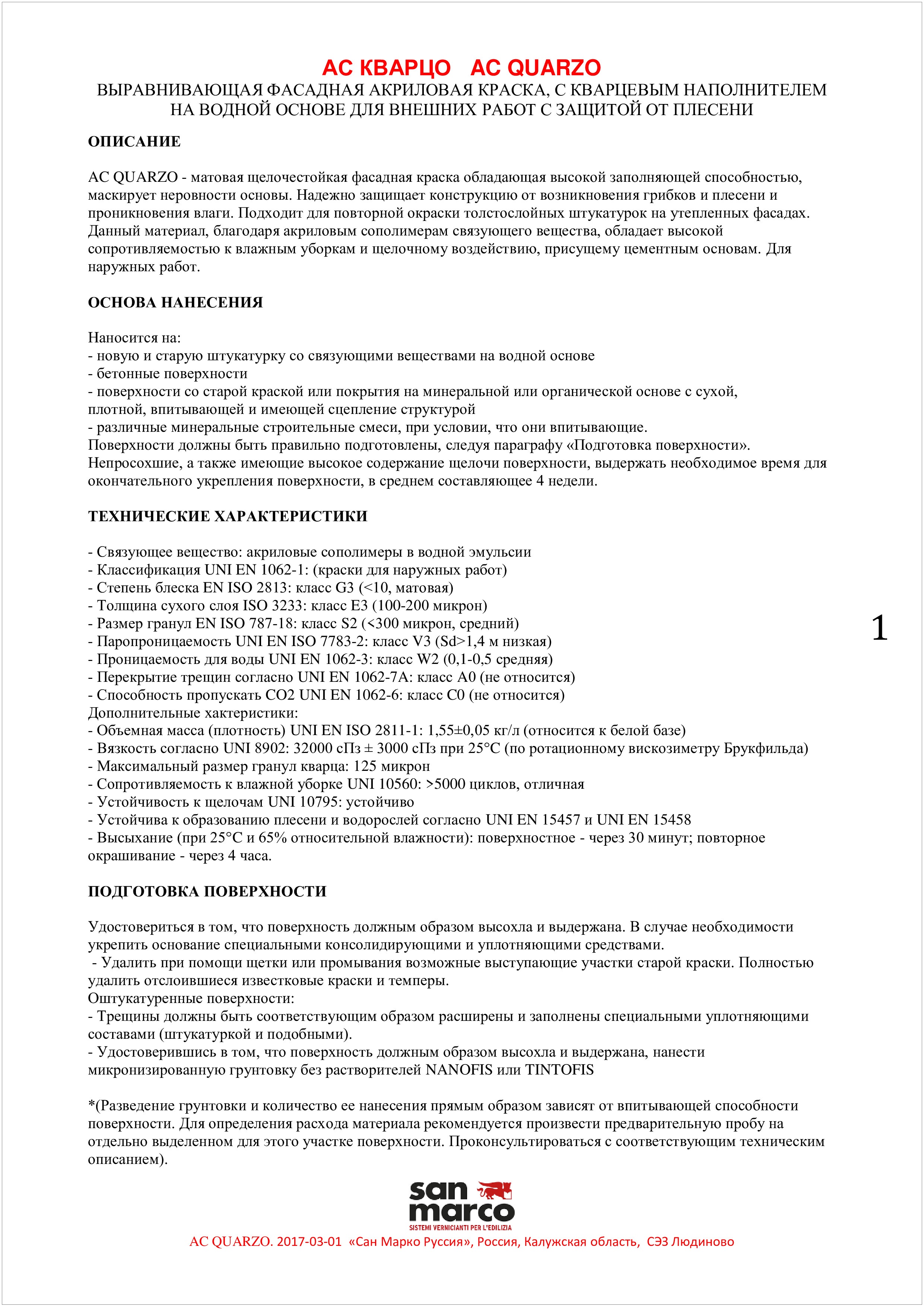 АС КВАРЦО   AC QUARZO
ВЫРАВНИВАЮЩАЯ ФАСАДНАЯ АКРИЛОВАЯ КРАСКА, С КВАРЦЕВЫМ НАПОЛНИТЕЛЕМ НА ВОДНОЙ ОСНОВЕ ДЛЯ ВНЕШНИХ РАБОТ С ЗАЩИТОЙ ОТ ПЛЕСЕНИ

ОПИСАНИЕ

AC QUARZO - матовая щелочестойкая фасадная краска обладающая высокой заполняющей способностью, маскирует неровности основы. Надежно защищает конструкцию от возникновения грибков и плесени и проникновения влаги. Подходит для повторной окраски толстослойных штукатурок на утепленных фасадах. Данный материал, благодаря акриловым сополимерам связующего вещества, обладает высокой сопротивляемостью к влажным уборкам и щелочному воздействию, присущему цементным основам. Для наружных работ.

ОСНОВА НАНЕСЕНИЯ

Наносится на:
- новую и старую штукатурку со связующими веществами на водной основе
- бетонные поверхности
- поверхности со старой краской или покрытия на минеральной или органической основе с сухой, плотной, впитывающей и имеющей сцепление структурой
- различные минеральные строительные смеси, при условии, что они впитывающие.
Поверхности должны быть правильно подготовлены, следуя параграфу «Подготовка поверхности».
Непросохшие, а также имеющие высокое содержание щелочи поверхности, выдержать необходимое время для окончательного укрепления поверхности, в среднем составляющее 4 недели.

ТЕХНИЧЕСКИЕ ХАРАКТЕРИСТИКИ

- Связующее вещество: акриловые сополимеры в водной эмульсии
- Классификация UNI EN 1062-1: (краски для наружных работ)
- Степень блеска EN ISO 2813: класс G3 (<10, матовая)
- Толщина сухого слоя ISO 3233: класс E3 (100-200 микрон)
- Размер гранул EN ISO 787-18: класс S2 (<300 микрон, средний)
- Паропроницаемость UNI EN ISO 7783-2: класс V3 (Sd>1,4 м низкая)
- Проницаемость для воды UNI EN 1062-3: класс W2 (0,1-0,5 средняя)
- Перекрытие трещин согласно UNI EN 1062-7A: класс A0 (не относится)
- Способность пропускать CO2 UNI EN 1062-6: класс C0 (не относится)
Дополнительные хактеристики:
- Объемная масса (плотность) UNI EN ISO 2811-1: 1,55±0,05 кг/л (относится к белой базе)
- Вязкость согласно UNI 8902: 32000 сПз ± 3000 сПз при 25°C (по ротационному вискозиметру Брукфильда)
- Максимальный размер гранул кварца: 125 микрон
- Сопротивляемость к влажной уборке UNI 10560: >5000 циклов, отличная
- Устойчивость к щелочам UNI 10795: устойчиво
- Устойчива к образованию плесени и водорослей согласно UNI EN 15457 и UNI EN 15458
- Высыхание (при 25°C и 65% относительной влажности): поверхностное - через 30 минут; повторное окрашивание - через 4 часа.

1

ПОДГОТОВКА ПОВЕРХНОСТИ

Удостовериться в том, что поверхность должным образом высохла и выдержана. В случае необходимости укрепить основание специальными консолидирующими и уплотняющими средствами.
 - Удалить при помощи щетки или промывания возможные выступающие участки старой краски. Полностью удалить отслоившиеся известковые краски и темперы.
Оштукатуренные поверхности:
- Трещины должны быть соответствующим образом расширены и заполнены специальными уплотняющими составами (штукатуркой и подобными).
- Удостоверившись в том, что поверхность должным образом высохла и выдержана, нанести микронизированную грунтовку без растворителей NANOFIS или TINTOFIS

*(Разведение грунтовки и количество ее нанесения прямым образом зависят от впитывающей способности поверхности. Для определения расхода материала рекомендуется произвести предварительную пробу на отдельно выделенном для этого участке поверхности. Проконсультироваться с соответствующим техническим описанием).

san marco
SISTEMI VERNICIANTI PER L'EDILIZIA
AC QUARZO. 2017-03-01  «Сан Марко Руссия», Россия, Калужская область,  СЭЗ Людиново